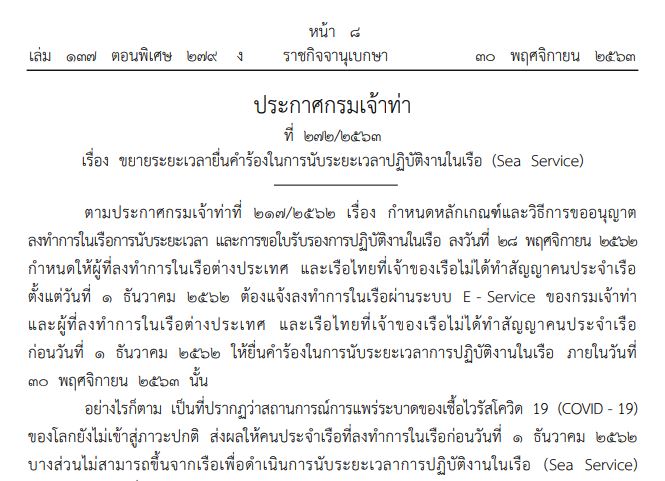 หน้า ๘
เล่ม ๑๓๗ ตอนพิเศษ ๒๗๙ ง ราชกิจจานุเบกษา ๓๐ พฤศจิกายน ๒๕๖๓

ประกาศกรมเจ้าท่า
ที่ ๒๗๒/๒๕๖๓
เรื่อง ขยายระยะเวลายื่นคำร้องในการนับระยะเวลาปฏิบัติงานในเรือ (Sea Service)

ตามประกาศกรมเจ้าท่าที่ ๒๑๗/๒๕๖๒ เรื่อง กำหนดหลักเกณฑ์และวิธีการขออนุญาตลงทำการในเรือการนับระยะเวลา และการขอใบรับรองการปฏิบัติงานในเรือ ลงวันที่ ๒๘ พฤศจิกายน ๒๕๖๒ กำหนดให้ผู้ที่ลงทำการในเรือต่างประเทศ และเรือไทยที่เจ้าของเรือไม่ได้ทำสัญญาคนประจำเรือ ตั้งแต่วันที่ ๑ ธันวาคม ๒๕๖๒ ต้องแจ้งลงทำการในเรือผ่านระบบ E - Service ของกรมเจ้าท่า และผู้ที่ลงทำการในเรือต่างประเทศ และเรือไทยที่เจ้าของเรือไม่ได้ทำสัญญาคนประจำเรือ ก่อนวันที่ ๑ ธันวาคม ๒๕๖๒ ให้ยื่นคำร้องในการนับระยะเวลาการปฏิบัติงานในเรือ ภายในวันที่ ๓๐ พฤศจิกายน ๒๕๖๓ นั้น

อย่างไรก็ตาม เป็นที่ปรากฏว่าสถานการณ์การแพร่ระบาดของเชื้อไวรัสโควิด 19 (COVID - 19) ของโลกยังไม่เข้าสู่ภาวะปกติ ส่งผลให้คนประจำเรือที่ลงทำการในเรือก่อนวันที่ ๑ ธันวาคม ๒๕๖๒ บางส่วนไม่สามารถขึ้นจากเรือเพื่อดำเนินการนับระยะเวลาการปฏิบัติงานในเรือ (Sea Service)